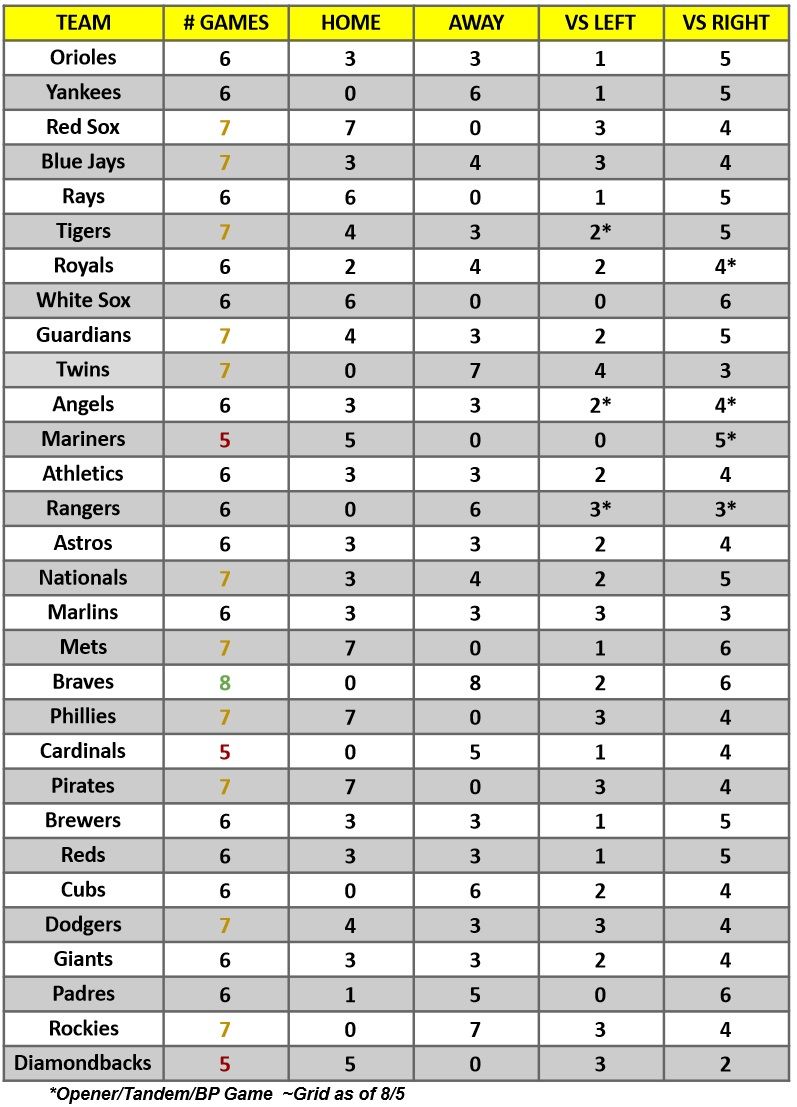 | TEAM | # GAMES | HOME | AWAY | VS LEFT | VS RIGHT |
|---|---|---|---|---|---|
| Orioles | 6 | 3 | 3 | 1 | 5 |
| Yankees | 6 | 0 | 6 | 1 | 5 |
| Red Sox | 7 | 7 | 0 | 3 | 4 |
| Blue Jays | 7 | 3 | 4 | 3 | 4 |
| Rays | 6 | 6 | 0 | 1 | 5 |
| Tigers | 7 | 4 | 3 | 2* | 5 |
| Royals | 6 | 2 | 4 | 2 | 4* |
| White Sox | 6 | 6 | 0 | 0 | 6 |
| Guardians | 7 | 4 | 3 | 2 | 5 |
| Twins | 7 | 0 | 7 | 4 | 3 |
| Angels | 6 | 3 | 3 | 2* | 4* |
| Mariners | 5 | 5 | 0 | 0 | 5* |
| Athletics | 6 | 3 | 3 | 2 | 4 |
| Rangers | 6 | 0 | 6 | 3* | 3* |
| Astros | 6 | 3 | 3 | 2 | 4 |
| Nationals | 7 | 3 | 4 | 2 | 5 |
| Marlins | 6 | 3 | 3 | 3 | 3 |
| Mets | 7 | 7 | 0 | 1 | 6 |
| Braves | 8 | 0 | 8 | 2 | 6 |
| Phillies | 7 | 7 | 0 | 3 | 4 |
| Cardinals | 5 | 0 | 5 | 1 | 4 |
| Pirates | 7 | 7 | 0 | 3 | 4 |
| Brewers | 6 | 3 | 3 | 1 | 5 |
| Reds | 6 | 3 | 3 | 1 | 5 |
| Cubs | 6 | 0 | 6 | 2 | 4 |
| Dodgers | 7 | 4 | 3 | 3 | 4 |
| Giants | 6 | 3 | 3 | 2 | 4 |
| Padres | 6 | 1 | 5 | 0 | 6 |
| Rockies | 7 | 0 | 7 | 3 | 4 |
| Diamondbacks | 5 | 5 | 0 | 3 | 2 |

*Opener/Tandem/BP Game ~Grid as of 8/5